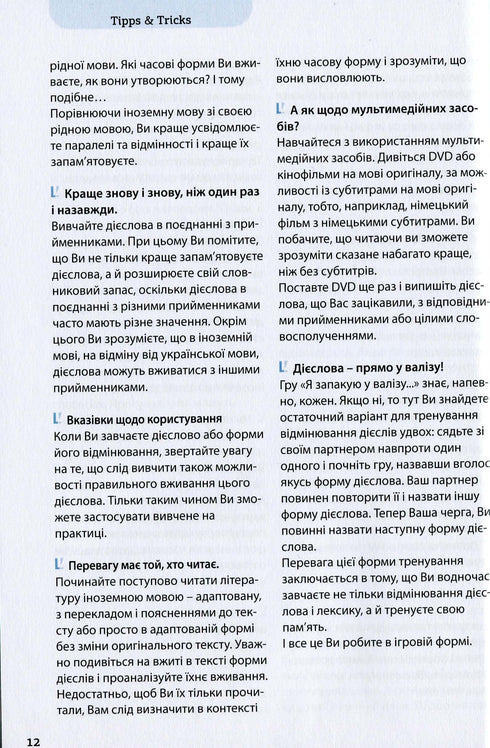 Tipps & Tricks

рідної мови. Які часові форми Ви вживаєте, як вони утворюються? І тому подібне…

Порівнюючи іноземну мову зі своєю рідною мовою, Ви краще усвідомлюєте паралелі та відмінності і краще їх запам'ятовуєте.

Краще знову і знову, ніж один раз і назавжди.

Вивчайте дієслова в поєднанні з прийменниками. При цьому Ви помітите, що Ви не тільки краще запам'ятовуєте дієслова, а й розширюєте свій словниковий запас, оскільки дієслова в поєднанні з різними прийменниками часто мають різне значення. Окрім цього Ви зрозумієте, що в іноземній мові, на відміну від української мови, дієслова можуть вживатися з іншими прийменниками.

Вказівки щодо користування

Коли Ви завчаєте дієслово або форми його відмінювання, звертайте увагу на те, що слід вивчити також можливості правильного вживання цього дієслова. Тільки таким чином Ви зможете застосувати вивчене на практиці.

Перевагу має той, хто читає.

Починайте поступово читати літературу іноземною мовою – адаптовану, з перекладом і поясненнями до тексту або просто в адаптованій формі без зміни оригінального тексту. Уважно подивіться на вжиті в тексті форми дієслів і проаналізуйте їхнє вживання. Недостатньо, щоб Ви їх тільки прочитали, Вам слід визначити в контексті

їхню часову форму і зрозуміти, що вони висловлюють.

А як щодо мультимедійних засобів?

Навчайтеся з використанням мультимедійних засобів. Дивіться DVD або кінофільми на мові оригіналу, за можливості із субтитрами на мові оригіналу, тобто, наприклад, німецький фільм з німецькими субтитрами. Ви побачите, що читаючи ви зможете зрозуміти сказане набагато краще, ніж без субтитрів.

Поставте DVD ще раз і випишіть дієслова, що Вас зацікавили, з відповідними прийменниками або цілими словосполученнями.

Дієслова – прямо у валізу!

Гру «Я запакую у валізу...» знає, напевно, кожен. Якщо ні, то тут Ви знайдете остаточний варіант для тренування відмінювання дієслів удвох: сядьте зі своїм партнером навпроти один одного і почніть гру, назвавши вголос якусь форму дієслова. Ваш партнер повинен повторити її і назвати іншу форму дієслова. Тепер Ваша черга, Ви повинні назвати наступну форму дієслова.

Перевага цієї форми тренування заключається в тому, що Ви водночас завчаєте не тільки відмінювання дієслова і лексику, а й тренуєте свою пам'ять.

І все це Ви робите в ігровій формі.

12